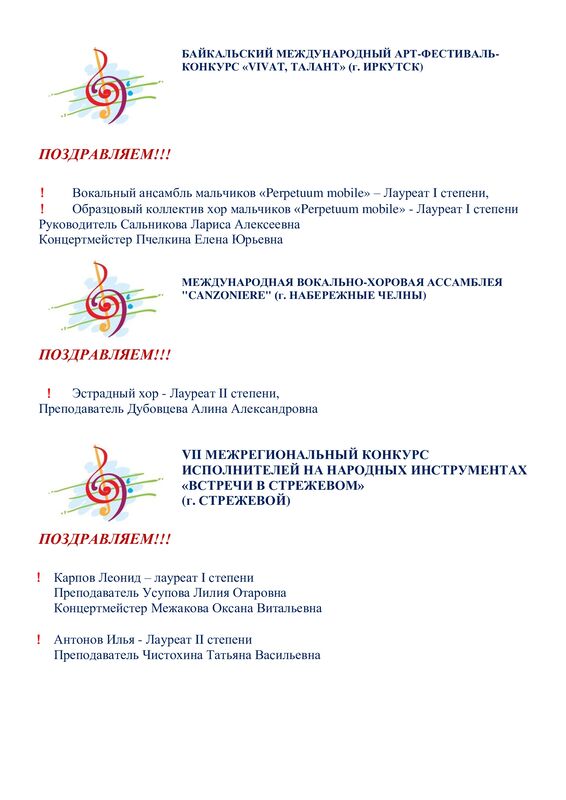 БАЙКАЛЬСКИЙ МЕЖДУНАРОДНЫЙ АРТ-ФЕСТИВАЛЬ-КОНКУРС «VIVAT, ТАЛАНТ» (г. ИРКУТСК)

ПОЗДРАВЛЯЕМ!!!

! Вокальный ансамбль мальчиков «Perpetuum mobile» – Лауреат I степени,
! Образцовый коллектив хор мальчиков «Perpetuum mobile» - Лауреат I степени
Руководитель Сальникова Лариса Алексеевна
Концертмейстер Пчелкина Елена Юрьевна

МЕЖДУНАРОДНАЯ ВОКАЛЬНО-ХОРОВАЯ АССАМБЛЕЯ "CANZONIERE" (г. НАБЕРЕЖНЫЕ ЧЕЛНЫ)

ПОЗДРАВЛЯЕМ!!!

! Эстрадный хор - Лауреат II степени,
Преподаватель Дубовцева Алина Александровна

VII МЕЖРЕГИОНАЛЬНЫЙ КОНКУРС ИСПОЛНИТЕЛЕЙ НА НАРОДНЫХ ИНСТРУМЕНТАХ «ВСТРЕЧИ В СТРЕЖЕВОМ» (г. СТРЕЖЕВОЙ)

ПОЗДРАВЛЯЕМ!!!

! Карпов Леонид – лауреат I степени
Преподаватель Усупова Лилия Отаровна
Концертмейстер Межакова Оксана Витальевна

! Антонов Илья - Лауреат II степени
Преподаватель Чистохина Татьяна Васильевна